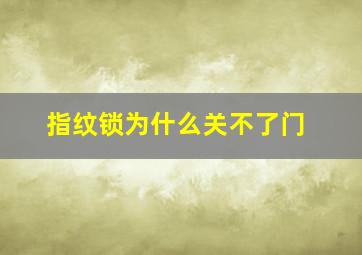 指纹锁为什么关不了门